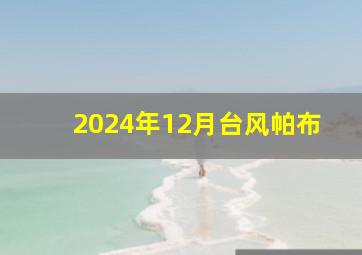 2024年12月台风帕布